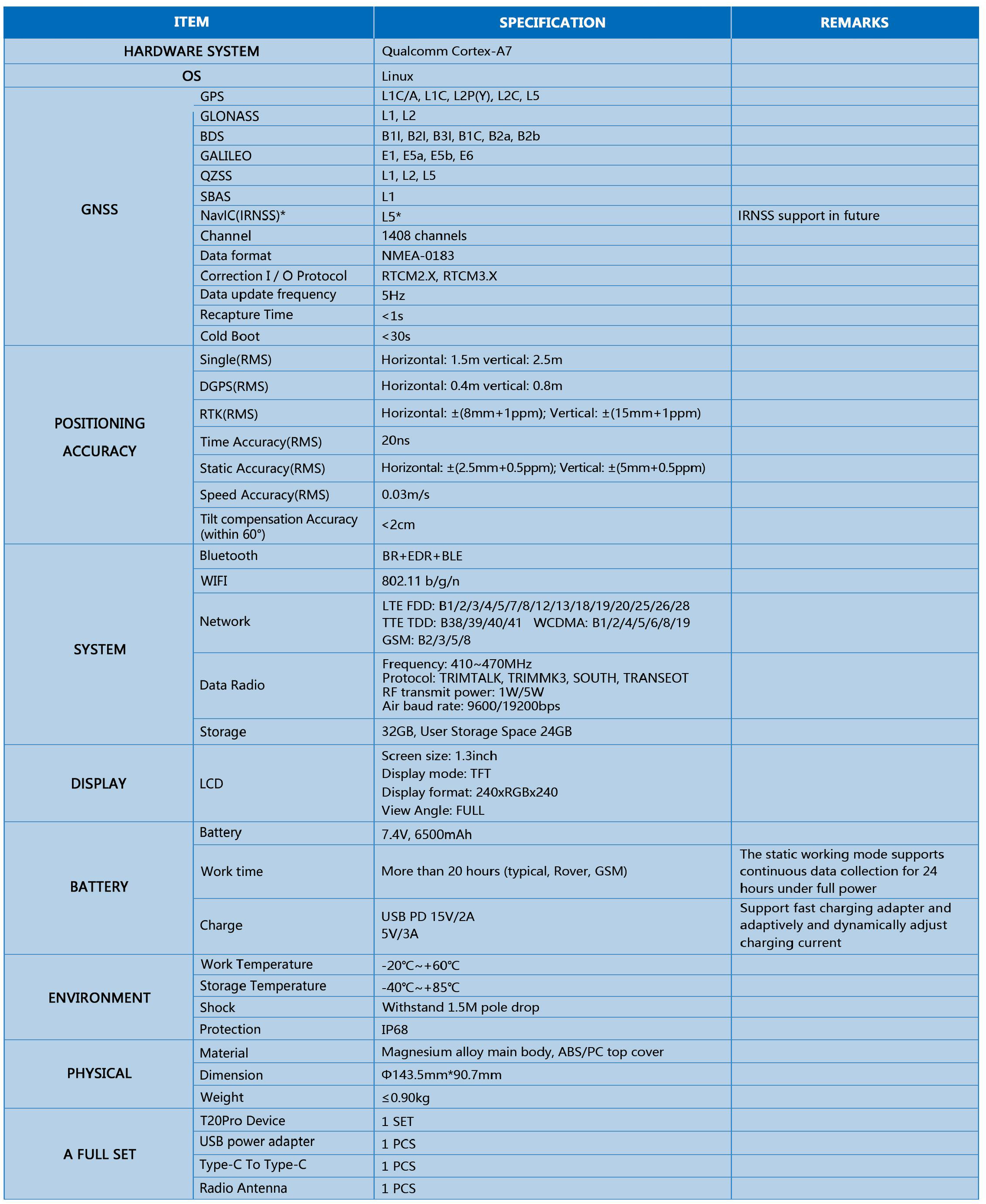 | ITEM | | SPECIFICATION | REMARKS |
|---|---|---|---|
| HARDWARE SYSTEM | | Qualcomm Cortex-A7 | |
| OS | | Linux | |
| GNSS | GPS | L1C/A, L1C, L2P(Y), L2C, L5 | |
| | GLONASS | L1, L2 | |
| | BDS | B1I, B2I, B3I, B1C, B2a, B2b | |
| | GALILEO | E1, E5a, E5b, E6 | |
| | QZSS | L1, L2, L5 | |
| | SBAS | L1 | |
| | NavIC(IRNSS)* | L5* | IRNSS support in future |
| | Channel | 1408 channels | |
| | Data format | NMEA-0183 | |
| | Correction I / O Protocol | RTCM2.X, RTCM3.X | |
| | Data update frequency | 5Hz | |
| | Recapture Time | <1s | |
| | Cold Boot | <30s | |
| POSITIONING ACCURACY | Single(RMS) | Horizontal: 1.5m vertical: 2.5m | |
| | DGPS(RMS) | Horizontal: 0.4m vertical: 0.8m | |
| | RTK(RMS) | Horizontal: ±(8mm+1ppm); Vertical: ±(15mm+1ppm) | |
| | Time Accuracy(RMS) | 20ns | |
| | Static Accuracy(RMS) | Horizontal: ±(2.5mm+0.5ppm); Vertical: ±(5mm+0.5ppm) | |
| | Speed Accuracy(RMS) | 0.03m/s | |
| | Tilt compensation Accuracy (within 60°) | <2cm | |
| SYSTEM | Bluetooth | BR+EDR+BLE | |
| | WIFI | 802.11 b/g/n | |
| | Network | LTE FDD: B1/2/3/4/5/7/8/12/13/18/19/20/25/26/28 TTE TDD: B38/39/40/41 WCDMA: B1/2/4/5/6/8/19 GSM: B2/3/5/8 | |
| | Data Radio | Frequency: 410~470MHz Protocol: TRIMTALK, TRIMMK3, SOUTH, TRANSEOT RF transmit power: 1W/5W Air baud rate: 9600/19200bps | |
| | Storage | 32GB, User Storage Space 24GB | |
| DISPLAY | LCD | Screen size: 1.3inch Display mode: TFT Display format: 240xRGBx240 View Angle: FULL | |
| BATTERY | Battery | 7.4V, 6500mAh | |
| | Work time | More than 20 hours (typical, Rover, GSM) | The static working mode supports continuous data collection for 24 hours under full power |
| | Charge | USB PD 15V/2A 5V/3A | Support fast charging adapter and adaptively and dynamically adjust charging current |
| ENVIRONMENT | Work Temperature | -20℃~+60℃ | |
| | Storage Temperature | -40℃~+85℃ | |
| | Shock | Withstand 1.5M pole drop | |
| | Protection | IP68 | |
| PHYSICAL | Material | Magnesium alloy main body, ABS/PC top cover | |
| | Dimension | Φ143.5mm*90.7mm | |
| | Weight | ≤0.90kg | |
| A FULL SET | T20Pro Device | 1 SET | |
| | USB power adapter | 1 PCS | |
| | Type-C To Type-C | 1 PCS | |
| | Radio Antenna | 1 PCS | |